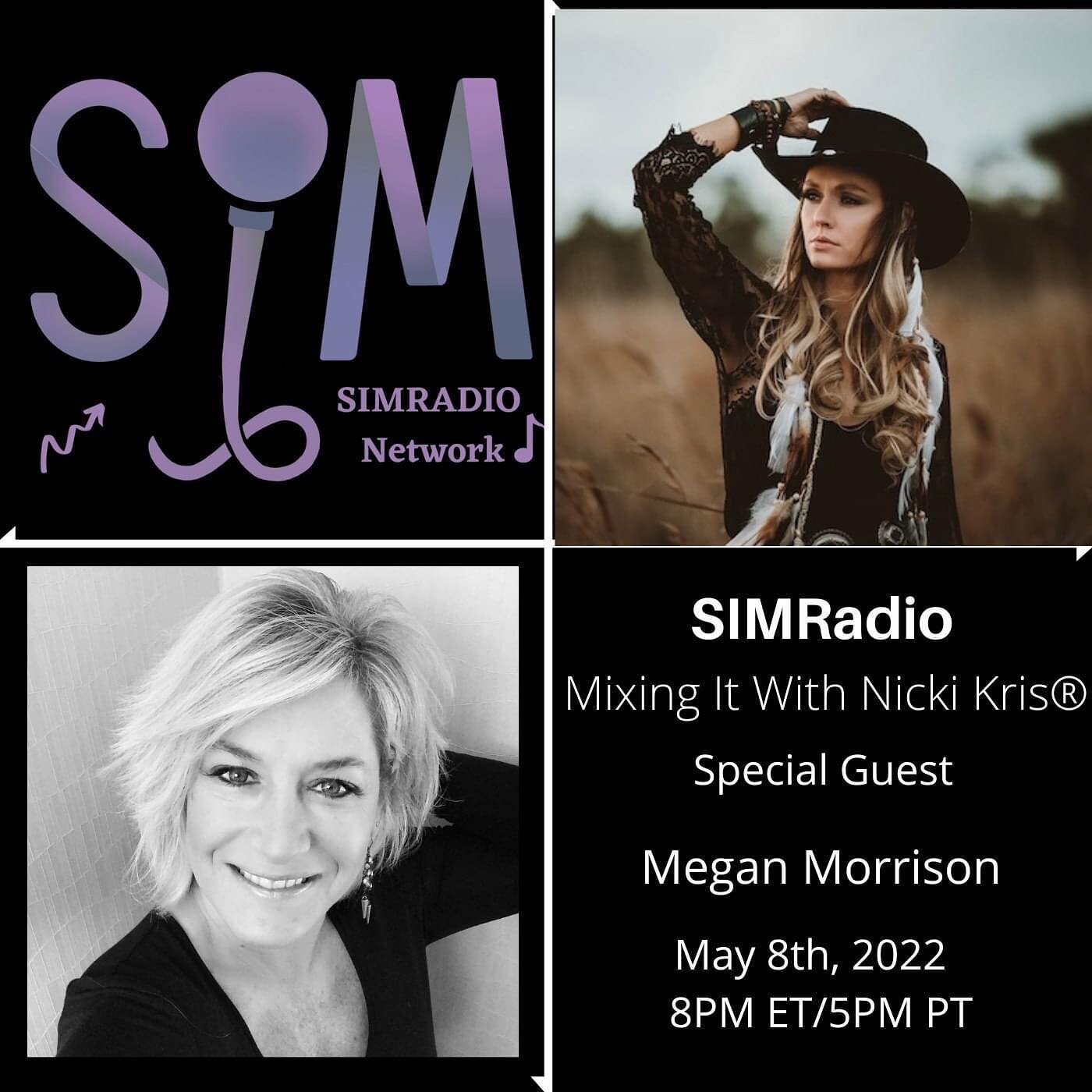 SIM

SIMRADIO Network

SIMRadio

Mixing It With Nicki Kris®

Special Guest

Megan Morrison

May 8th, 2022
8PM ET/5PM PT